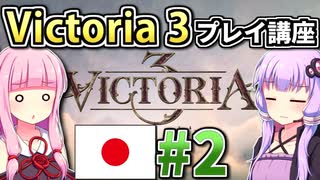 Victoria 3 プレイ講座

3
VICTORIA

#2